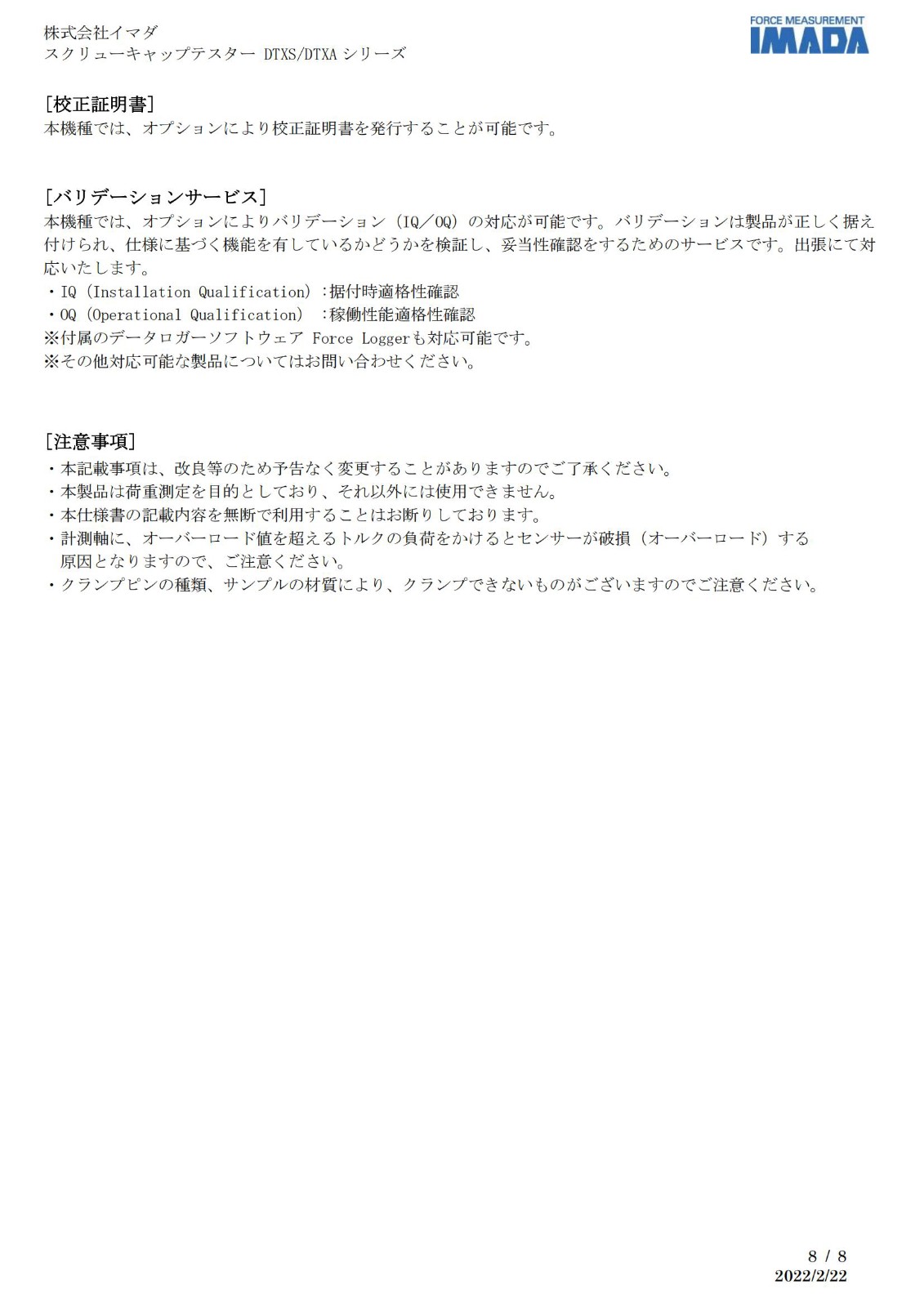 株式会社イマダ
スクリューキャップテスター DTXS/DTXA シリーズ

FORCE MEASUREMENT
IMADA

[校正証明書]
本機種では、オプションにより校正証明書を発行することが可能です。

[バリデーションサービス]
本機種では、オプションによりバリデーション（IQ／OQ）の対応が可能です。バリデーションは製品が正しく据え付けられ、仕様に基づく機能を有しているかどうかを検証し、妥当性確認をするためのサービスです。出張にて対応いたします。
・IQ（Installation Qualification）:据付時適格性確認
・OQ（Operational Qualification） :稼働性能適格性確認
※付属のデータロガーソフトウェア Force Loggerも対応可能です。
※その他対応可能な製品についてはお問い合わせください。

[注意事項]
・本記載事項は、改良等のため予告なく変更することがありますのでご了承ください。
・本製品は荷重測定を目的としており、それ以外には使用できません。
・本仕様書の記載内容を無断で利用することはお断りしております。
・計測軸に、オーバーロード値を超えるトルクの負荷をかけるとセンサーが破損（オーバーロード）する原因となりますので、ご注意ください。
・クランプピンの種類、サンプルの材質により、クランプできないものがございますのでご注意ください。

8 / 8
2022/2/22